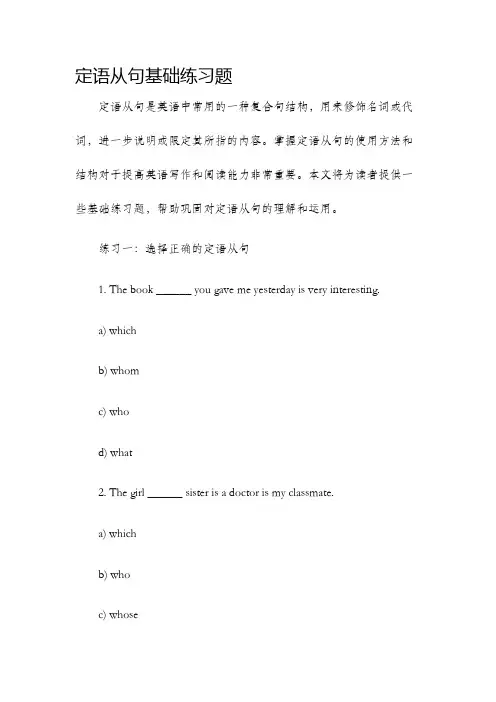 定语从句基础练习题

定语从句是英语中常用的一种复合句结构，用来修饰名词或代词，进一步说明或限定其所指的内容。掌握定语从句的使用方法和结构对于提高英语写作和阅读能力非常重要。本文将为读者提供一些基础练习题，帮助巩固对定语从句的理解和运用。

练习一：选择正确的定语从句

1. The book ______ you gave me yesterday is very interesting.

a) which

b) whom

c) who

d) what

2. The girl ______ sister is a doctor is my classmate.

a) which

b) who

c) whose